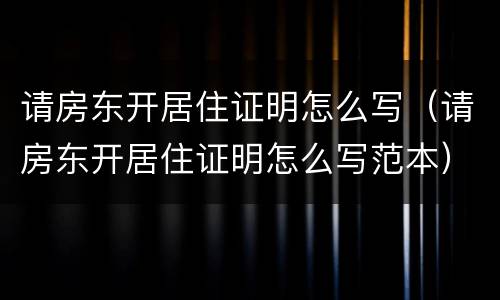 请房东开居住证明怎么写（请房东开居住证明怎么写范本）